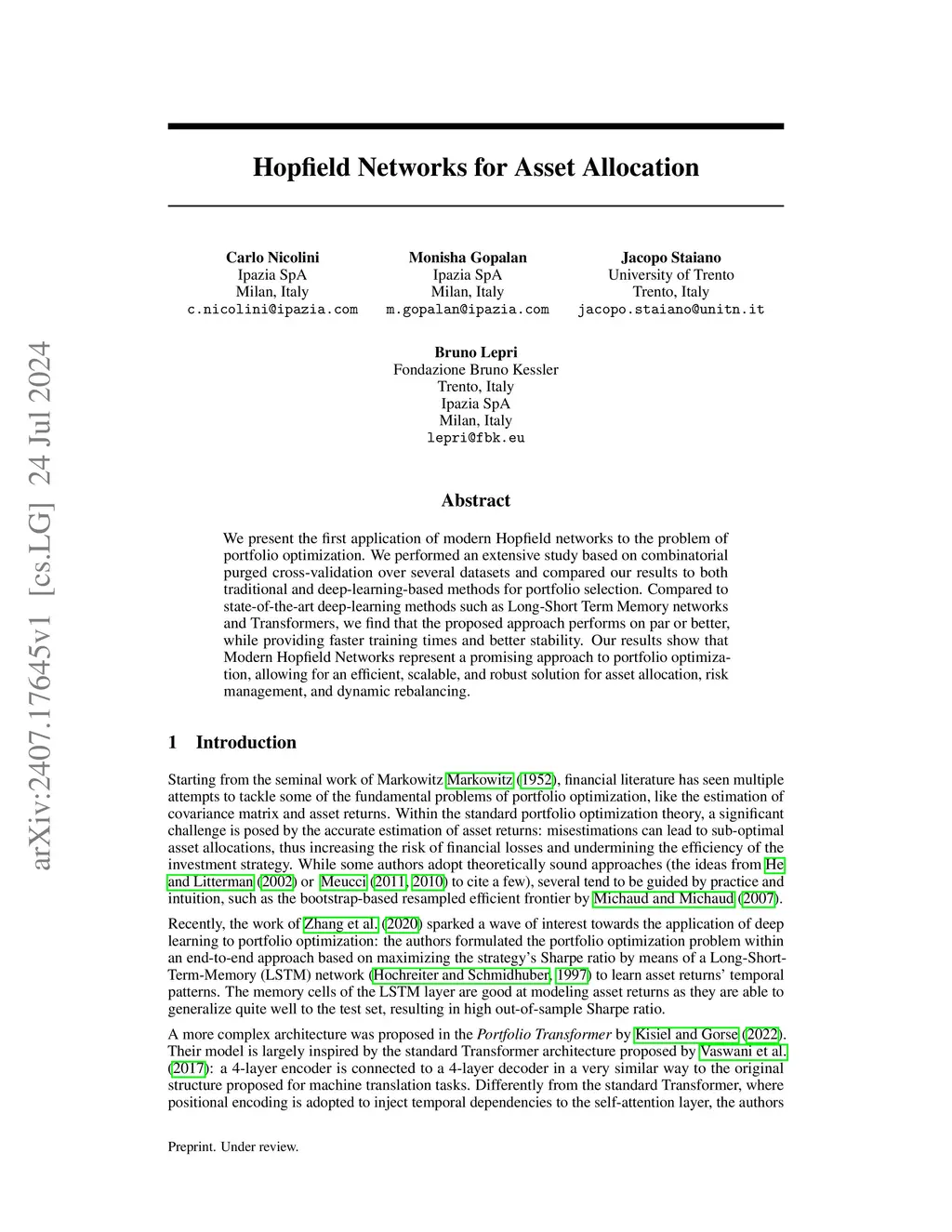 arXiv:2407.17645v1 [cs.LG] 24 Jul 2024

Hopfield Networks for Asset Allocation

Carlo Nicolini
Ipazia SpA
Milan, Italy
c.nicolini@ipazia.com

Monisha Gopalan
Ipazia SpA
Milan, Italy
m.gopalan@ipazia.com

Jacopo Staiano
University of Trento
Trento, Italy
jacopo.staiano@unitn.it

Bruno Lepri
Fondazione Bruno Kessler
Trento, Italy
Ipazia SpA
Milan, Italy
lepri@fbk.eu

Abstract

We present the first application of modern Hopfield networks to the problem of portfolio optimization. We performed an extensive study based on combinatorial purged cross-validation over several datasets and compared our results to both traditional and deep-learning-based methods for portfolio selection. Compared to state-of-the-art deep-learning methods such as Long-Short Term Memory networks and Transformers, we find that the proposed approach performs on par or better, while providing faster training times and better stability. Our results show that Modern Hopfield Networks represent a promising approach to portfolio optimization, allowing for an efficient, scalable, and robust solution for asset allocation, risk management, and dynamic rebalancing.

1 Introduction

Starting from the seminal work of Markowitz Markowitz (1952), financial literature has seen multiple attempts to tackle some of the fundamental problems of portfolio optimization, like the estimation of covariance matrix and asset returns. Within the standard portfolio optimization theory, a significant challenge is posed by the accurate estimation of asset returns: misestimations can lead to sub-optimal asset allocations, thus increasing the risk of financial losses and undermining the efficiency of the investment strategy. While some authors adopt theoretically sound approaches (the ideas from He and Litterman (2002) or Meucci (2011, 2010) to cite a few), several tend to be guided by practice and intuition, such as the bootstrap-based resampled efficient frontier by Michaud and Michaud (2007).

Recently, the work of Zhang et al. (2020) sparked a wave of interest towards the application of deep learning to portfolio optimization: the authors formulated the portfolio optimization problem within an end-to-end approach based on maximizing the strategy's Sharpe ratio by means of a Long-Short-Term-Memory (LSTM) network (Hochreiter and Schmidhuber, 1997) to learn asset returns' temporal patterns. The memory cells of the LSTM layer are good at modeling asset returns as they are able to generalize quite well to the test set, resulting in high out-of-sample Sharpe ratio.

A more complex architecture was proposed in the Portfolio Transformer by Kisiel and Gorse (2022). Their model is largely inspired by the standard Transformer architecture proposed by Vaswani et al. (2017): a 4-layer encoder is connected to a 4-layer decoder in a very similar way to the original structure proposed for machine translation tasks. Differently from the standard Transformer, where positional encoding is adopted to inject temporal dependencies to the self-attention layer, the authors

Preprint. Under review.